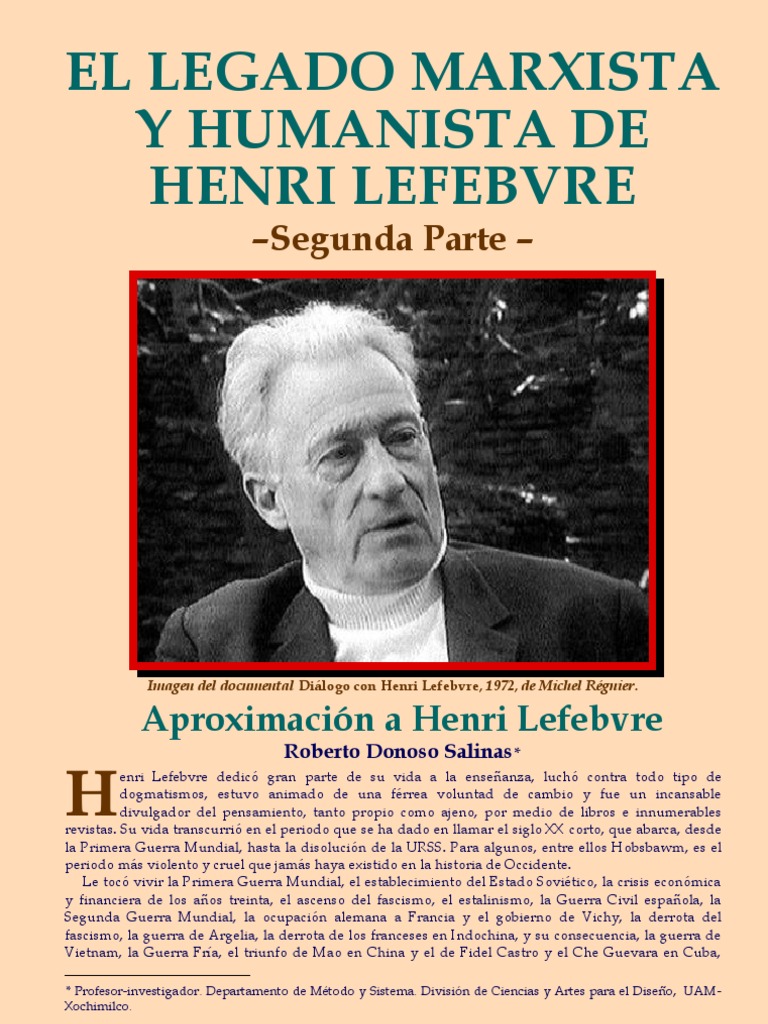 EL LEGADO MARXISTA Y HUMANISTA DE HENRI LEFEBVRE
–Segunda Parte –

Imagen del documental Diálogo con Henri Lefebvre, 1972, de Michel Régnier.

Aproximación a Henri Lefebvre
Roberto Donoso Salinas*

Henri Lefebvre dedicó gran parte de su vida a la enseñanza, luchó contra todo tipo de dogmatismos, estuvo animado de una férrea voluntad de cambio y fue un incansable divulgador del pensamiento, tanto propio como ajeno, por medio de libros e innumerables revistas. Su vida transcurrió en el periodo que se ha dado en llamar el siglo XX corto, que abarca, desde la Primera Guerra Mundial, hasta la disolución de la URSS. Para algunos, entre ellos Hobsbawm, es el periodo más violento y cruel que jamás haya existido en la historia de Occidente.

Le tocó vivir la Primera Guerra Mundial, el establecimiento del Estado Soviético, la crisis económica y financiera de los años treinta, el ascenso del fascismo, el estalinismo, la Guerra Civil española, la Segunda Guerra Mundial, la ocupación alemana a Francia y el gobierno de Vichy, la derrota del fascismo, la guerra de Argelia, la derrota de los franceses en Indochina, y su consecuencia, la guerra de Vietnam, la Guerra Fría, el triunfo de Mao en China y el de Fidel Castro y el Che Guevara en Cuba,

* Profesor-investigador. Departamento de Método y Sistema. División de Ciencias y Artes para el Diseño, UAM-Xochimilco.